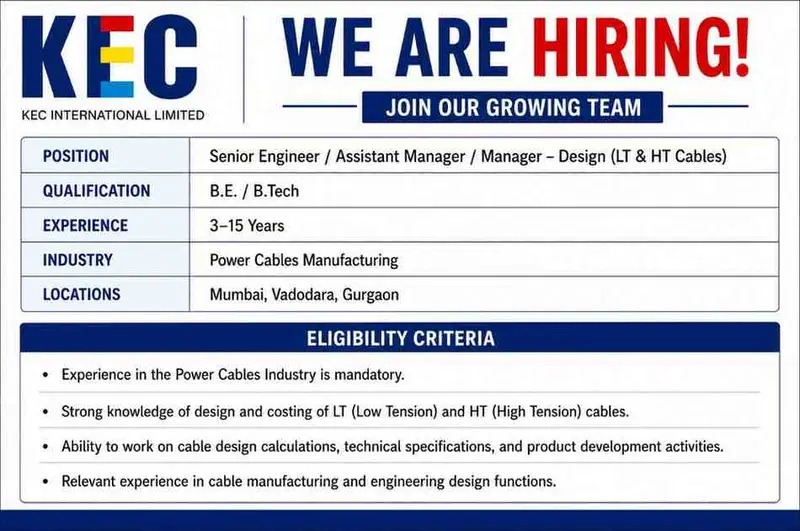 KEC
KEC INTERNATIONAL LIMITED

WE ARE HIRING!

JOIN OUR GROWING TEAM

| POSITION | Senior Engineer / Assistant Manager / Manager – Design (LT & HT Cables) |
|---|---|
| QUALIFICATION | B.E. / B.Tech |
| EXPERIENCE | 3–15 Years |
| INDUSTRY | Power Cables Manufacturing |
| LOCATIONS | Mumbai, Vadodara, Gurgaon |

ELIGIBILITY CRITERIA

• Experience in the Power Cables Industry is mandatory.

• Strong knowledge of design and costing of LT (Low Tension) and HT (High Tension) cables.

• Ability to work on cable design calculations, technical specifications, and product development activities.

• Relevant experience in cable manufacturing and engineering design functions.